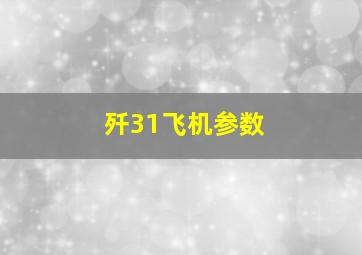 歼31飞机参数